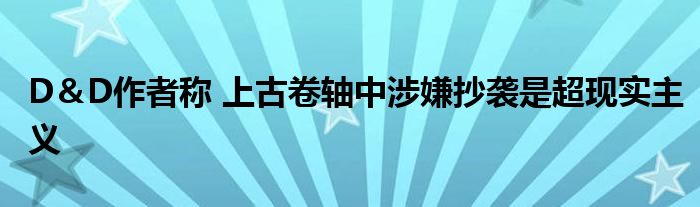 D＆D作者称 上古卷轴中涉嫌抄袭是超现实主义